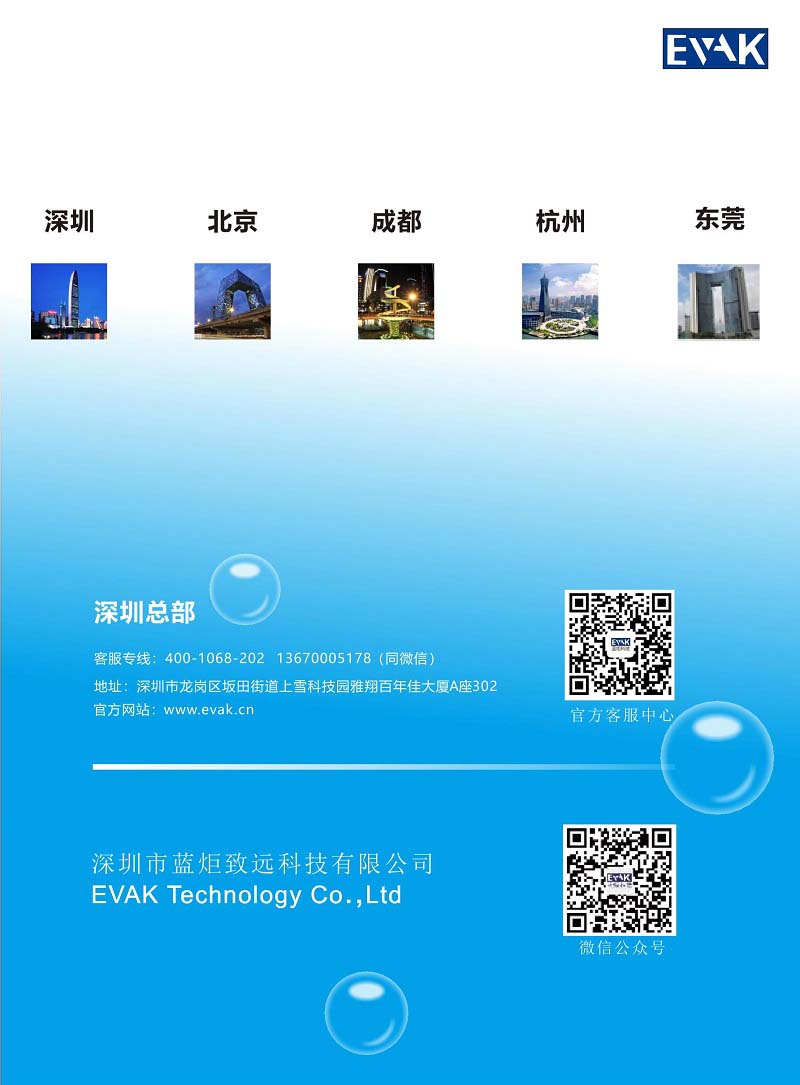 EVAK

深圳 北京 成都 杭州 东莞

深圳总部

客服专线：400-1068-202 13670005178（同微信）

地址：深圳市龙岗区坂田街道上雪科技园雅翔百年佳大厦A座302

官方网站：www.evak.cn

官方客服中心

深圳市蓝炬致远科技有限公司
EVAK Technology Co.,Ltd

微信公众号